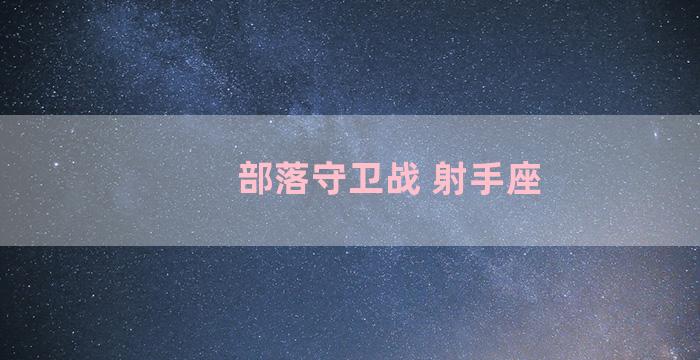 部落守卫战 射手座